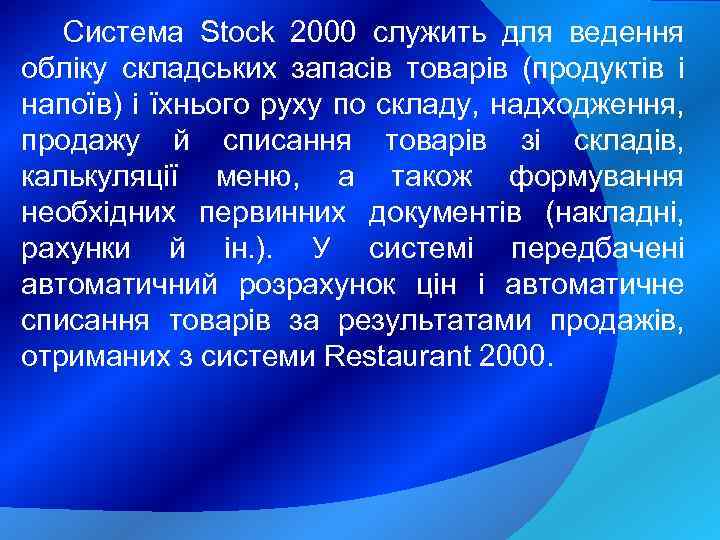 Система Stock 2000 служить для ведення обліку складських запасів товарів (продуктів і напоїв) і їхнього руху по складу, надходження, продажу й списання товарів зі складів, калькуляції меню, а також формування необхідних первинних документів (накладні, рахунки й ін.). У системі передбачені автоматичний розрахунок цін і автоматичне списання товарів за результатами продажів, отриманих з системи Restaurant 2000.